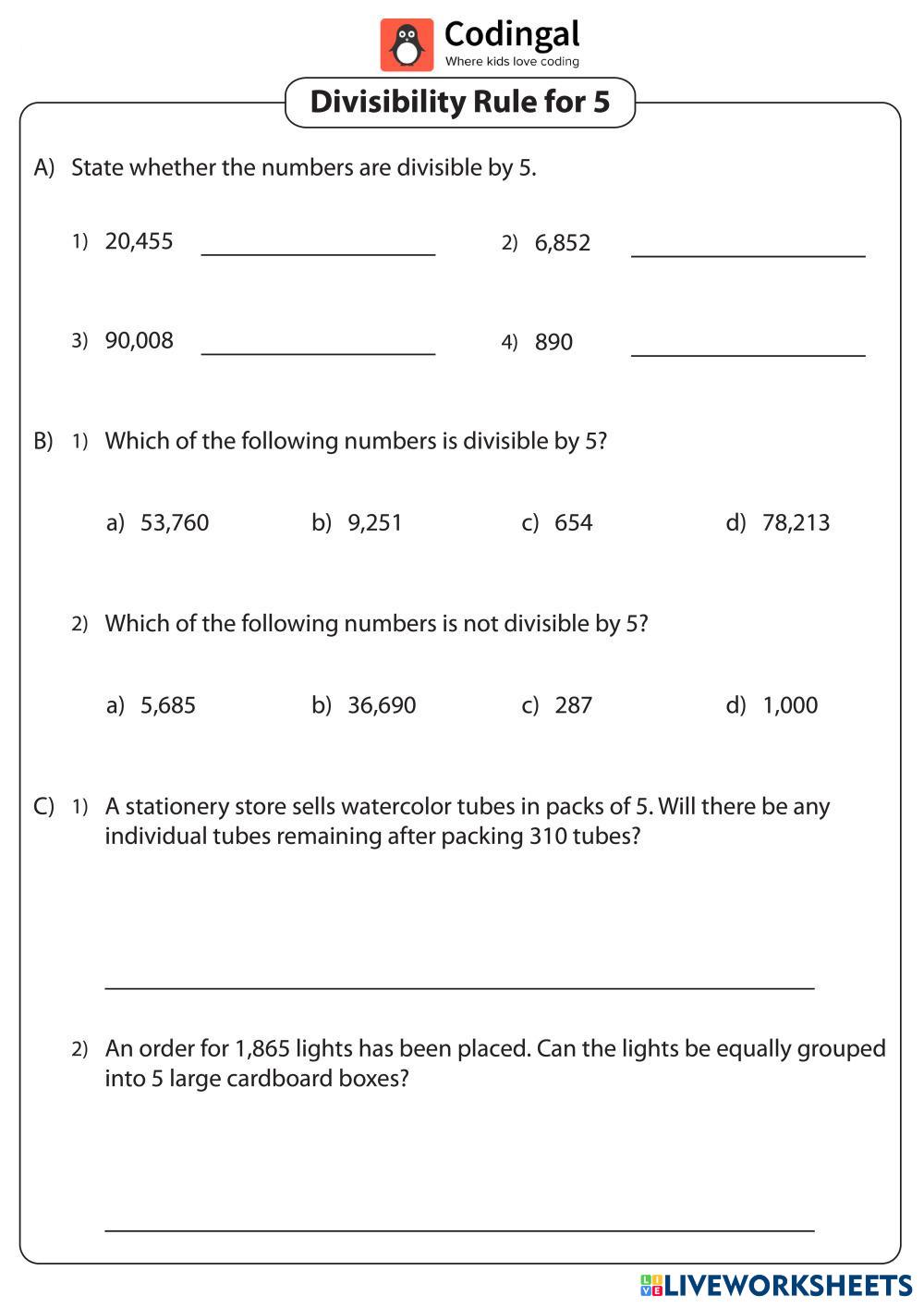 Codingal
Where kids love coding

Divisibility Rule for 5

A) State whether the numbers are divisible by 5.

1) 20,455 ____________ 2) 6,852 ____________

3) 90,008 ____________ 4) 890 ____________

B) 1) Which of the following numbers is divisible by 5?

a) 53,760 b) 9,251 c) 654 d) 78,213

2) Which of the following numbers is not divisible by 5?

a) 5,685 b) 36,690 c) 287 d) 1,000

C) 1) A stationery store sells watercolor tubes in packs of 5. Will there be any individual tubes remaining after packing 310 tubes?

____________

2) An order for 1,865 lights has been placed. Can the lights be equally grouped into 5 large cardboard boxes?

____________

LIVEWORKSHEETS